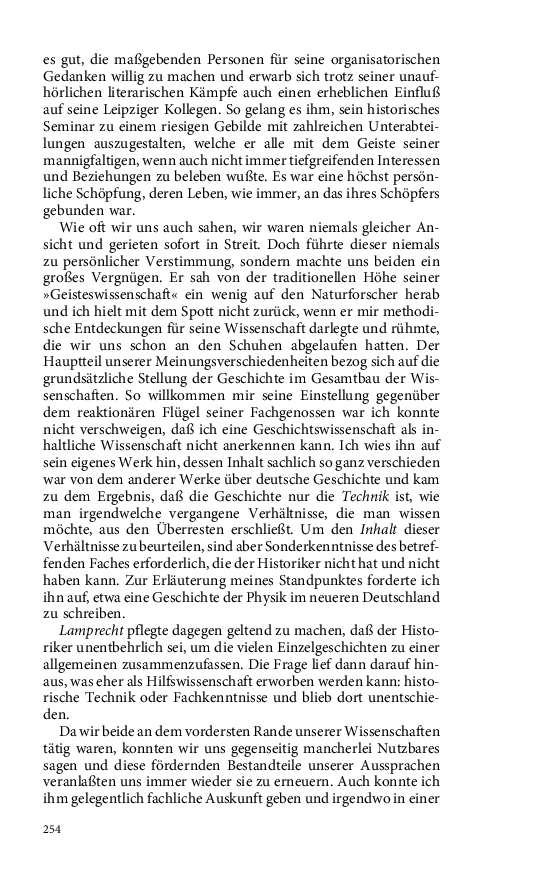 es gut, die maßgebenden Personen für seine organisatorischen Gedanken willig zu machen und erwarb sich trotz seiner unaufhörlichen literarischen Kämpfe auch einen erheblichen Einfluß auf seine Leipziger Kollegen. So gelang es ihm, sein historisches Seminar zu einem riesigen Gebilde mit zahlreichen Unterabteilungen auszugestalten, welche er alle mit dem Geiste seiner mannigfaltigen, wenn auch nicht immer tiefgreifenden Interessen und Beziehungen zu beleben wußte. Es war eine höchst persönliche Schöpfung, deren Leben, wie immer, an das ihres Schöpfers gebunden war.

Wie oft wir uns auch sahen, wir waren niemals gleicher Ansicht und gerieten sofort in Streit. Doch führte dieser niemals zu persönlicher Verstimmung, sondern machte uns beiden ein großes Vergnügen. Er sah von der traditionellen Höhe seiner »Geisteswissenschaft« ein wenig auf den Naturforscher herab und ich hielt mit dem Spott nicht zurück, wenn er mir methodische Entdeckungen für seine Wissenschaft darlegte und rühmte, die wir uns schon an den Schuhen abgelaufen hatten. Der Hauptteil unserer Meinungsverschiedenheiten bezog sich auf die grundsätzliche Stellung der Geschichte im Gesamtbau der Wissenschaften. So willkommen mir seine Einstellung gegenüber dem reaktionären Flügel seiner Fachgenossen war ich konnte nicht verschweigen, daß ich eine Geschichtswissenschaft als inhaltliche Wissenschaft nicht anerkennen kann. Ich wies ihn auf sein eigenes Werk hin, dessen Inhalt sachlich so ganz verschieden war von dem anderer Werke über deutsche Geschichte und kam zu dem Ergebnis, daß die Geschichte nur die Technik ist, wie man irgendwelche vergangene Verhältnisse, die man wissen möchte, aus den Überresten erschließt. Um den Inhalt dieser Verhältnisse zu beurteilen, sind aber Sonderkenntnisse des betreffenden Faches erforderlich, die der Historiker nicht hat und nicht haben kann. Zur Erläuterung meines Standpunktes forderte ich ihn auf, etwa eine Geschichte der Physik im neueren Deutschland zu schreiben.

Lamprecht pflegte dagegen geltend zu machen, daß der Historiker unentbehrlich sei, um die vielen Einzelgeschichten zu einer allgemeinen zusammenzufassen. Die Frage lief dann darauf hinaus, was eher als Hilfswissenschaft erworben werden kann: historische Technik oder Fachkenntnisse und blieb dort unentschieden.

Da wir beide an dem vordersten Rande unserer Wissenschaften tätig waren, konnten wir uns gegenseitig mancherlei Nutzbares sagen und diese fördernden Bestandteile unserer Aussprachen veranlaßten uns immer wieder sie zu erneuern. Auch konnte ich ihm gelegentlich fachliche Auskunft geben und irgendwo in einer

254